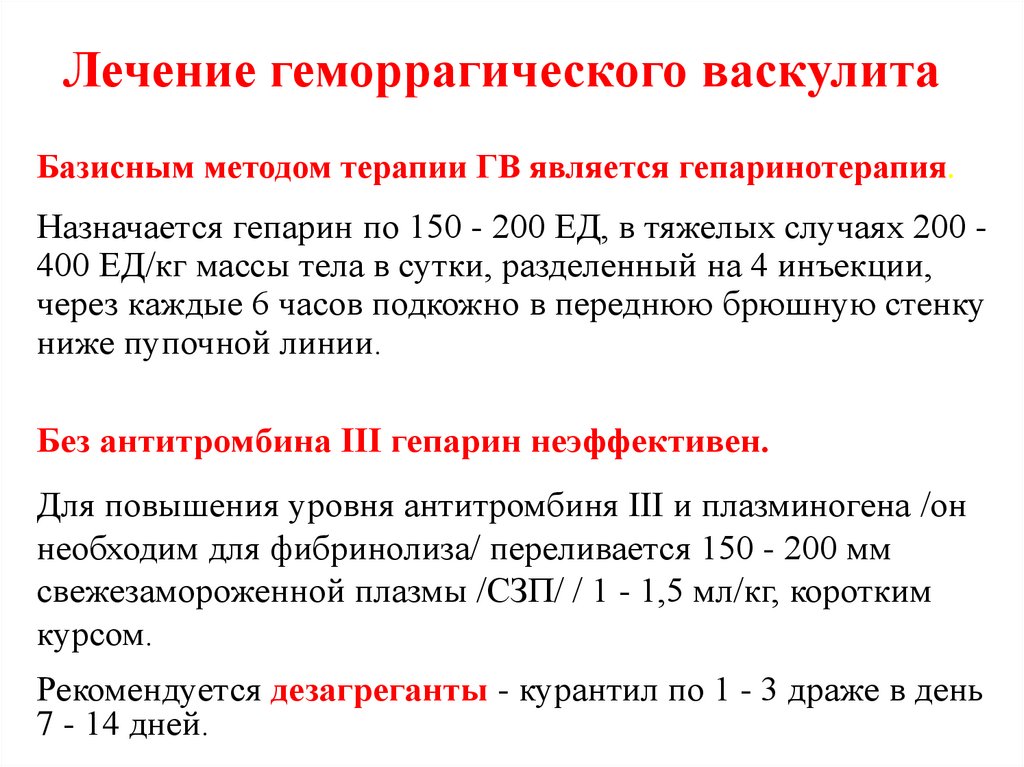 Лечение геморрагического васкулита

Базисным методом терапии ГВ является гепаринотерапия.

Назначается гепарин по 150 - 200 ЕД, в тяжелых случаях 200 - 400 ЕД/кг массы тела в сутки, разделенный на 4 инъекции, через каждые 6 часов подкожно в переднюю брюшную стенку ниже пупочной линии.

Без антитромбина III гепарин неэффективен.

Для повышения уровня антитромбиня III и плазминогена /он необходим для фибринолиза/ переливается 150 - 200 мм свежезамороженной плазмы /СЗП/ / 1 - 1,5 мл/кг, коротким курсом.

Рекомендуется дезагреганты - курантил по 1 - 3 драже в день 7 - 14 дней.